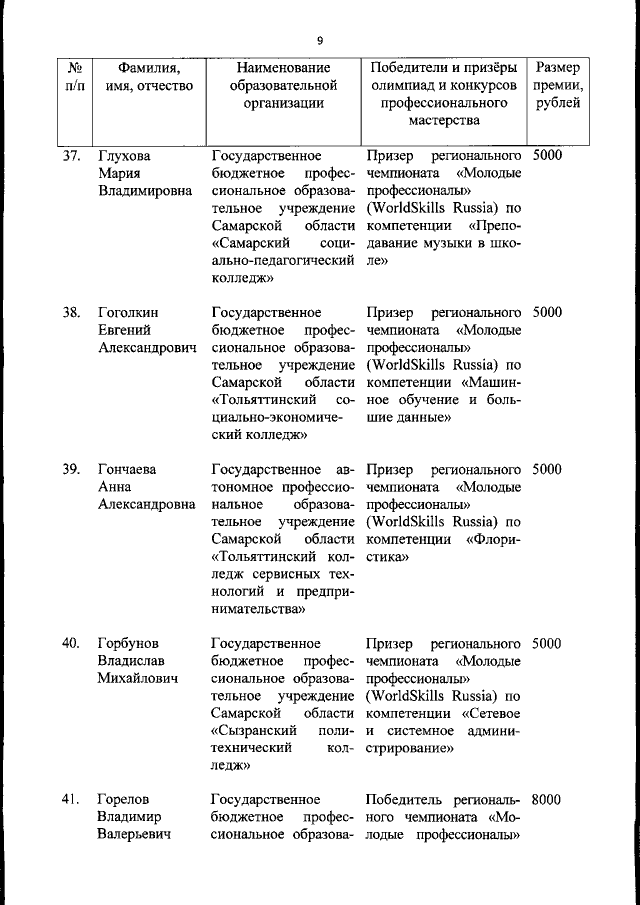 9

| № п/п | Фамилия, имя, отчество | Наименование образовательной организации | Победители и призёры олимпиад и конкурсов профессионального мастерства | Размер премии, рублей |
|---|---|---|---|---|
| 37. | Глухова Мария Владимировна | Государственное бюджетное профессиональное образовательное учреждение Самарской области «Самарский социально-педагогический колледж» | Призер регионального чемпионата «Молодые профессионалы» (WorldSkills Russia) по компетенции «Преподавание музыки в школе» | 5000 |
| 38. | Гоголкин Евгений Александрович | Государственное бюджетное профессиональное образовательное учреждение Самарской области «Тольяттинский социально-экономический колледж» | Призер регионального чемпионата «Молодые профессионалы» (WorldSkills Russia) по компетенции «Машинное обучение и большие данные» | 5000 |
| 39. | Гончаева Анна Александровна | Государственное автономное профессиональное образовательное учреждение Самарской области «Тольяттинский колледж сервисных технологий и предпринимательства» | Призер регионального чемпионата «Молодые профессионалы» (WorldSkills Russia) по компетенции «Флористика» | 5000 |
| 40. | Горбунов Владислав Михайлович | Государственное бюджетное профессиональное образовательное учреждение Самарской области «Сызранский политехнический колледж» | Призер регионального чемпионата «Молодые профессионалы» (WorldSkills Russia) по компетенции «Сетевое и системное администрирование» | 5000 |
| 41. | Горелов Владимир Валерьевич | Государственное бюджетное профессиональное образова- | Победитель регионального чемпионата «Молодые профессионалы» | 8000 |